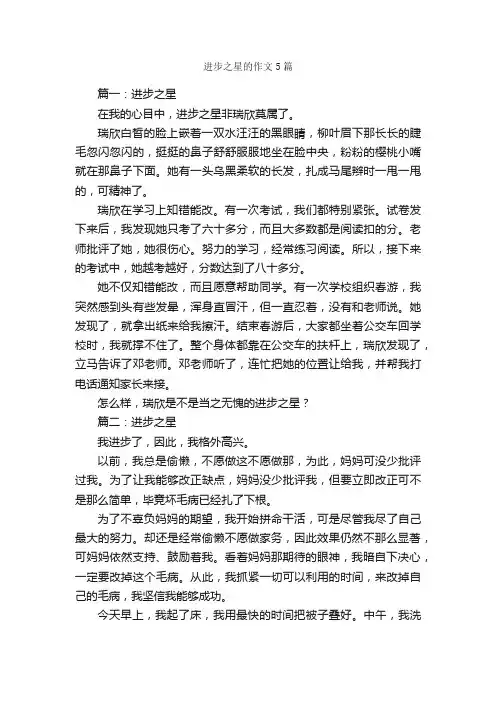 进步之星的作文5篇

篇一：进步之星

在我的心目中，进步之星非瑞欣莫属了。

瑞欣白皙的脸上嵌着一双水汪汪的黑眼睛，柳叶眉下那长长的睫毛忽闪忽闪的，挺挺的鼻子舒舒服服地坐在脸中央，粉粉的樱桃小嘴就在那鼻子下面。她有一头乌黑柔软的长发，扎成马尾辫时一甩一甩的，可精神了。

瑞欣在学习上知错能改。有一次考试，我们都特别紧张。试卷发下来后，我发现她只考了六十多分，而且大多数都是阅读扣的分。老师批评了她，她很伤心。努力的学习，经常练习阅读。所以，接下来的考试中，她越考越好，分数达到了八十多分。

她不仅知错能改，而且愿意帮助同学。有一次学校组织春游，我突然感到头有些发晕，浑身直冒汗，但一直忍着，没有和老师说。她发现了，就拿出纸来给我擦汗。结束春游后，大家都坐着公交车回学校时，我就撑不住了。整个身体都靠在公交车的扶杆上，瑞欣发现了，立马告诉了邓老师。邓老师听了，连忙把她的位置让给我，并帮我打电话通知家长来接。

怎么样，瑞欣是不是当之无愧的进步之星？

篇二：进步之星

我进步了，因此，我格外高兴。

以前，我总是偷懒，不愿做这不愿做那，为此，妈妈可没少批评过我。为了让我能够改正缺点，妈妈没少批评我，但要立即改正可不是那么简单，毕竟坏毛病已经扎了下根。

为了不辜负妈妈的期望，我开始拼命干活，可是尽管我尽了自己最大的努力。却还是经常偷懒不愿做家务，因此效果仍然不那么显著，可妈妈依然支持、鼓励着我。看着妈妈那期待的眼神，我暗自下决心，一定要改掉这个毛病。从此，我抓紧一切可以利用的时间，来改掉自己的毛病，我坚信我能够成功。

今天早上，我起了床，我用最快的时间把被子叠好。中午，我洗